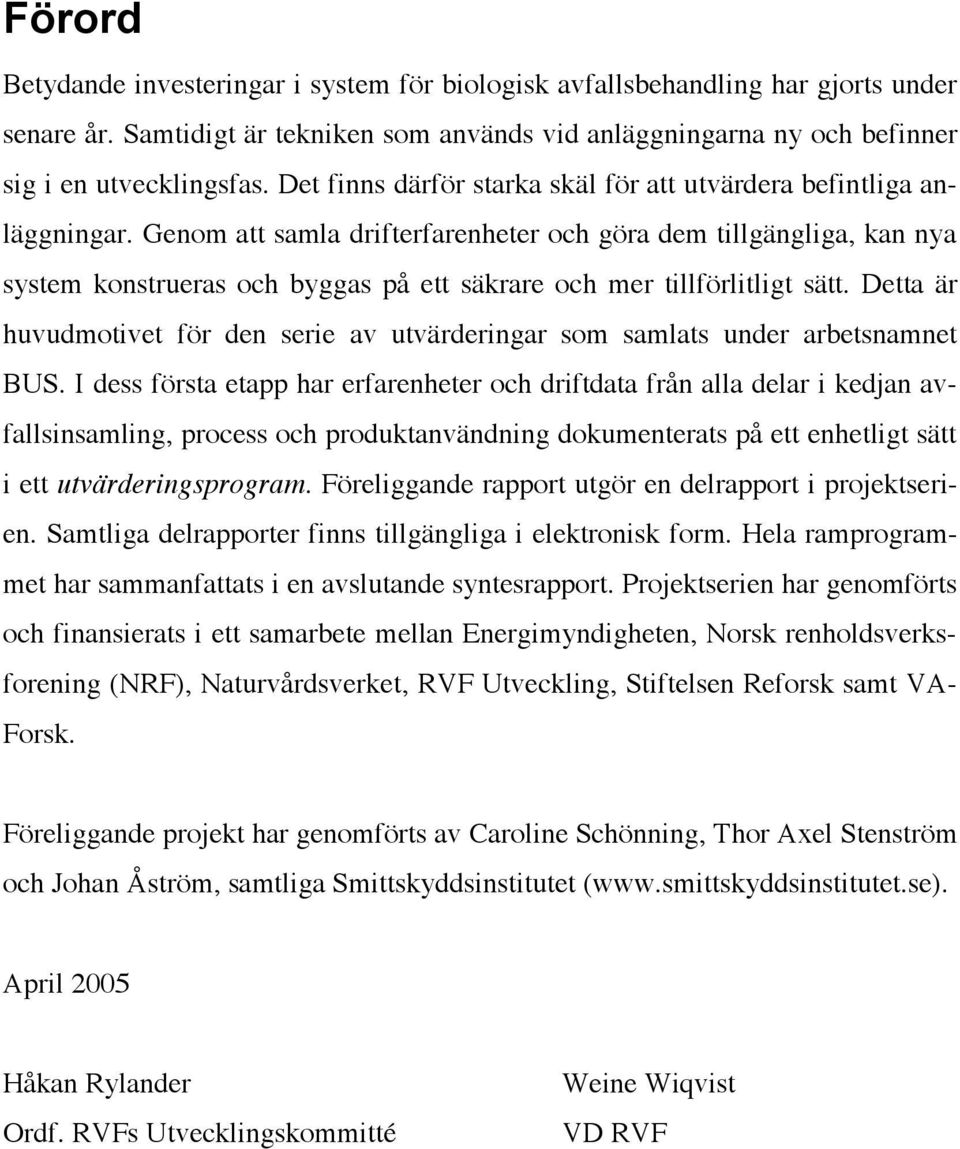 Förord

Betydande investeringar i system för biologisk avfallsbehandling har gjorts under senare år. Samtidigt är tekniken som används vid anläggningarna ny och befinner sig i en utvecklingsfas. Det finns därför starka skäl för att utvärdera befintliga anläggningar. Genom att samla drifterfarenheter och göra dem tillgängliga, kan nya system konstrueras och byggas på ett säkrare och mer tillförlitligt sätt. Detta är huvudmotivet för den serie av utvärderingar som samlats under arbetsnamnet BUS. I dess första etapp har erfarenheter och driftdata från alla delar i kedjan avfallsinsamling, process och produktanvändning dokumenterats på ett enhetligt sätt i ett utvärderingsprogram. Föreliggande rapport utgör en delrapport i projektserien. Samtliga delrapporter finns tillgängliga i elektronisk form. Hela ramprogrammet har sammanfattats i en avslutande syntesrapport. Projektserien har genomförts och finansierats i ett samarbete mellan Energimyndigheten, Norsk renholdsverksforening (NRF), Naturvårdsverket, RVF Utveckling, Stiftelsen Reforsk samt VA-Forsk.

Föreliggande projekt har genomförts av Caroline Schönning, Thor Axel Stenström och Johan Åström, samtliga Smittskyddsinstitutet (www.smittskyddsinstitutet.se).

April 2005

Håkan Rylander
Ordf. RVFs Utvecklingskommitté

Weine Wiqvist
VD RVF